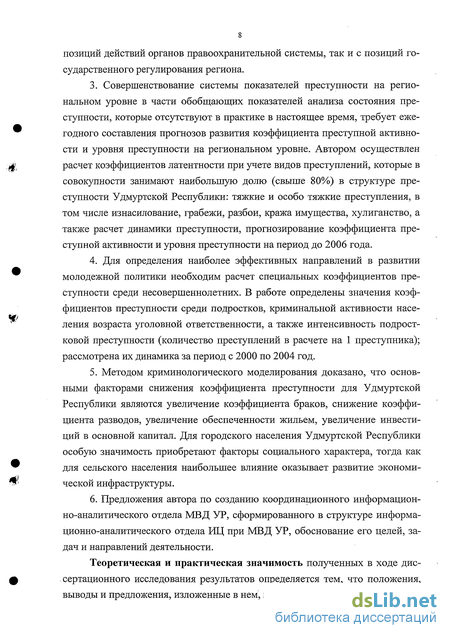 8

позиций действий органов правоохранительной системы, так и с позиций государственного регулирования региона.

3. Совершенствование системы показателей преступности на региональном уровне в части обобщающих показателей анализа состояния преступности, которые отсутствуют в практике в настоящее время, требует ежегодного составления прогнозов развития коэффициента преступной активности и уровня преступности на региональном уровне. Автором осуществлен расчет коэффициентов латентности при учете видов преступлений, которые в совокупности занимают наибольшую долю (свыше 80%) в структуре преступности Удмуртской Республики: тяжкие и особо тяжкие преступления, в том числе изнасилование, грабежи, разбои, кража имущества, хулиганство, а также расчет динамики преступности, прогнозирование коэффициента преступной активности и уровня преступности на период до 2006 года.

4. Для определения наиболее эффективных направлений в развитии молодежной политики необходим расчет специальных коэффициентов преступности среди несовершеннолетних. В работе определены значения коэффициентов преступности среди подростков, криминальной активности населения возраста уголовной ответственности, а также интенсивность подростковой преступности (количество преступлений в расчете на 1 преступника); рассмотрена их динамика за период с 2000 по 2004 год.

5. Методом криминологического моделирования доказано, что основными факторами снижения коэффициента преступности для Удмуртской Республики являются увеличение коэффициента браков, снижение коэффициента разводов, увеличение обеспеченности жильем, увеличение инвестиций в основной капитал. Для городского населения Удмуртской Республики особую значимость приобретают факторы социального характера, тогда как для сельского населения наибольшее влияние оказывает развитие экономической инфраструктуры.

6. Предложения автора по созданию координационного информационно-аналитического отдела МВД УР, сформированного в структуре информационно-аналитического отдела ИЦ при МВД УР, обоснование его целей, задач и направлений деятельности.

Теоретическая и практическая значимость полученных в ходе диссертационного исследования результатов определяется тем, что положения, выводы и предложения, изложенные в нем,

dsLib.net
библиотека диссертаций